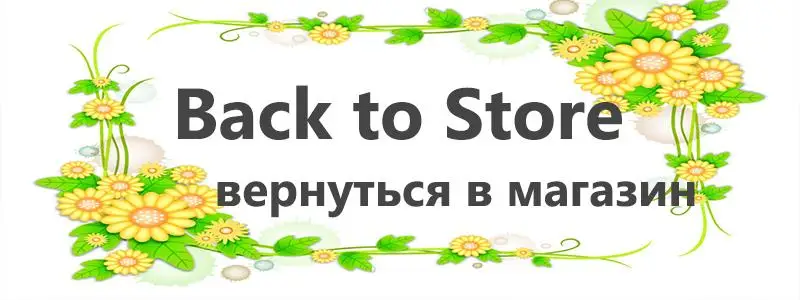 Back to Store
вернуться в магазин